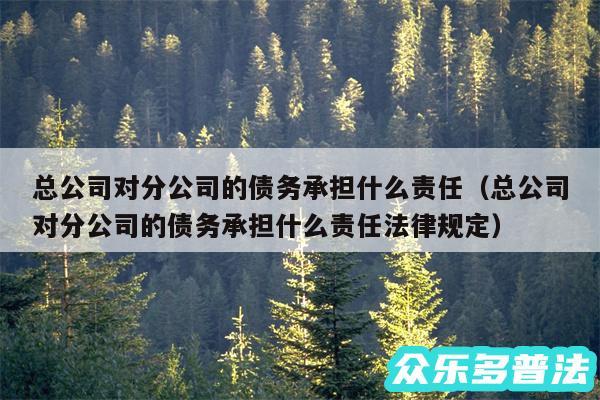 总公司对分公司的债务承担什么责任（总公司对分公司的债务承担什么责任法律规定）

众乐多普法